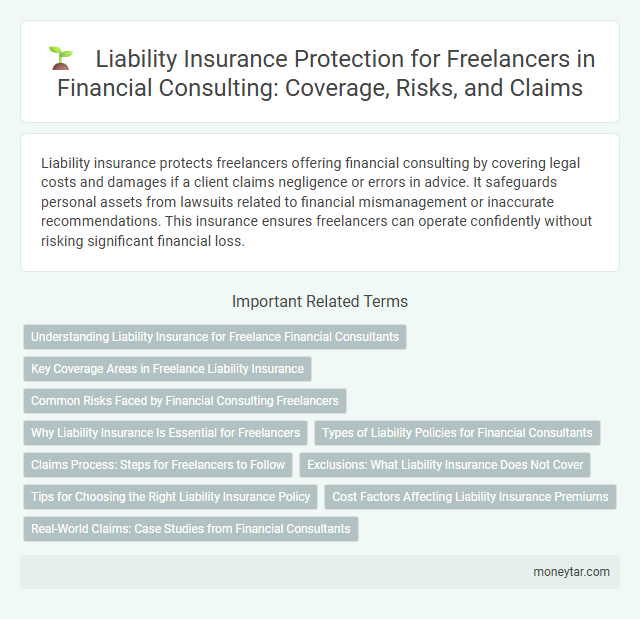 Liability Insurance Protection for Freelancers in Financial Consulting: Coverage, Risks, and Claims

Liability insurance protects freelancers offering financial consulting by covering legal costs and damages if a client claims negligence or errors in advice. It safeguards personal assets from lawsuits related to financial mismanagement or inaccurate recommendations. This insurance ensures freelancers can operate confidently without risking significant financial loss.

Important Related Terms

Understanding Liability Insurance for Freelance Financial Consultants

Key Coverage Areas in Freelance Liability Insurance

Common Risks Faced by Financial Consulting Freelancers

Why Liability Insurance Is Essential for Freelancers

Types of Liability Policies for Financial Consultants

Claims Process: Steps for Freelancers to Follow

Exclusions: What Liability Insurance Does Not Cover

Tips for Choosing the Right Liability Insurance Policy

Cost Factors Affecting Liability Insurance Premiums

Real-World Claims: Case Studies from Financial Consultants

moneytar.com